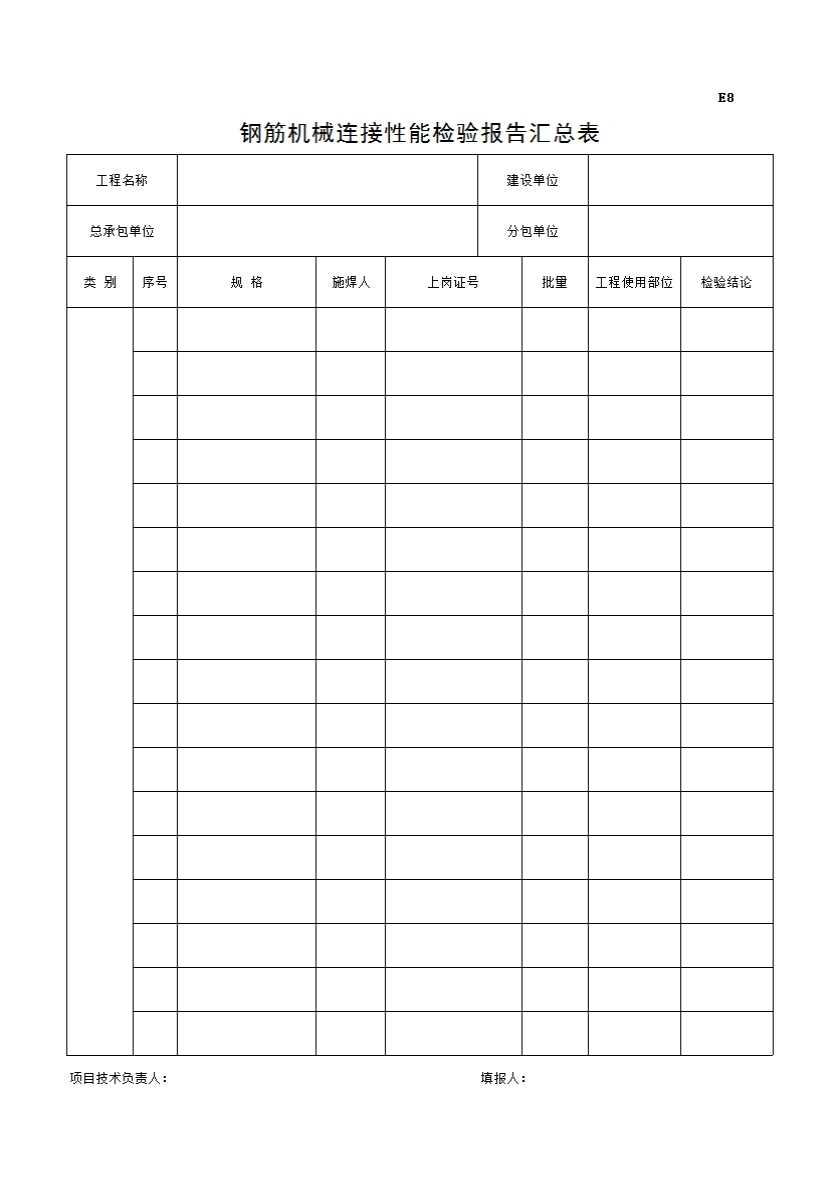 E8

钢筋机械连接性能检验报告汇总表

| 工程名称 | | 建设单位 | |
|---|---|---|---|
| 总承包单位 | | 分包单位 | |

| 类 别 | 序号 | 规 格 | 施焊人 | 上岗证号 | 批量 | 工程使用部位 | 检验结论 |
|---|---|---|---|---|---|---|---|
| | | | | | | | |
| | | | | | | | |
| | | | | | | | |
| | | | | | | | |
| | | | | | | | |
| | | | | | | | |
| | | | | | | | |
| | | | | | | | |
| | | | | | | | |
| | | | | | | | |
| | | | | | | | |
| | | | | | | | |
| | | | | | | | |
| | | | | | | | |
| | | | | | | | |
| | | | | | | | |
| | | | | | | | |

项目技术负责人：

填报人：